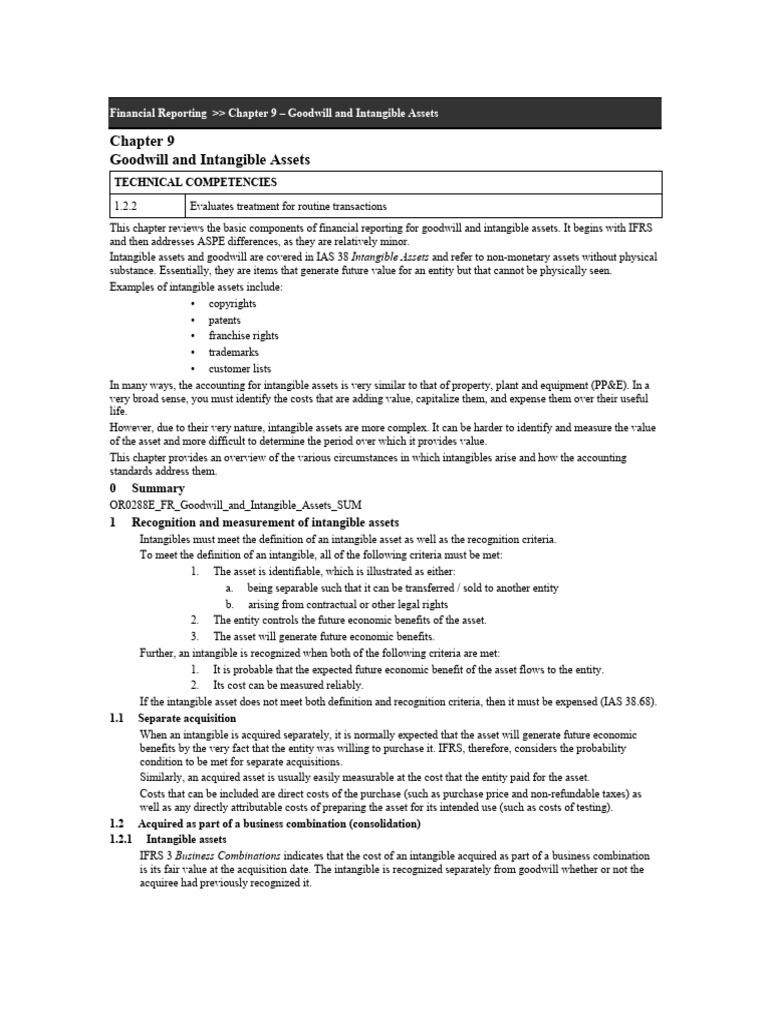 Financial Reporting >> Chapter 9 – Goodwill and Intangible Assets

Chapter 9
Goodwill and Intangible Assets

| TECHNICAL COMPETENCIES | |
|---|---|
| 1.2.2 | Evaluates treatment for routine transactions |

This chapter reviews the basic components of financial reporting for goodwill and intangible assets. It begins with IFRS and then addresses ASPE differences, as they are relatively minor.

Intangible assets and goodwill are covered in IAS 38 Intangible Assets and refer to non-monetary assets without physical substance. Essentially, they are items that generate future value for an entity but that cannot be physically seen.

Examples of intangible assets include:

• copyrights
• patents
• franchise rights
• trademarks
• customer lists

In many ways, the accounting for intangible assets is very similar to that of property, plant and equipment (PP&E). In a very broad sense, you must identify the costs that are adding value, capitalize them, and expense them over their useful life.

However, due to their very nature, intangible assets are more complex. It can be harder to identify and measure the value of the asset and more difficult to determine the period over which it provides value.

This chapter provides an overview of the various circumstances in which intangibles arise and how the accounting standards address them.

0 Summary

OR0288E_FR_Goodwill_and_Intangible_Assets_SUM

1 Recognition and measurement of intangible assets

Intangibles must meet the definition of an intangible asset as well as the recognition criteria.

To meet the definition of an intangible, all of the following criteria must be met:

1. The asset is identifiable, which is illustrated as either:
a. being separable such that it can be transferred / sold to another entity
b. arising from contractual or other legal rights
2. The entity controls the future economic benefits of the asset.
3. The asset will generate future economic benefits.

Further, an intangible is recognized when both of the following criteria are met:

1. It is probable that the expected future economic benefit of the asset flows to the entity.
2. Its cost can be measured reliably.

If the intangible asset does not meet both definition and recognition criteria, then it must be expensed (IAS 38.68).

1.1 Separate acquisition

When an intangible is acquired separately, it is normally expected that the asset will generate future economic benefits by the very fact that the entity was willing to purchase it. IFRS, therefore, considers the probability condition to be met for separate acquisitions.

Similarly, an acquired asset is usually easily measurable at the cost that the entity paid for the asset.

Costs that can be included are direct costs of the purchase (such as purchase price and non-refundable taxes) as well as any directly attributable costs of preparing the asset for its intended use (such as costs of testing).

1.2 Acquired as part of a business combination (consolidation)

1.2.1 Intangible assets

IFRS 3 Business Combinations indicates that the cost of an intangible acquired as part of a business combination is its fair value at the acquisition date. The intangible is recognized separately from goodwill whether or not the acquiree had previously recognized it.